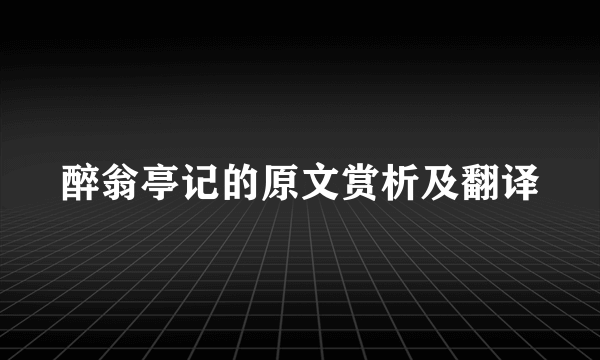 醉翁亭记的原文赏析及翻译